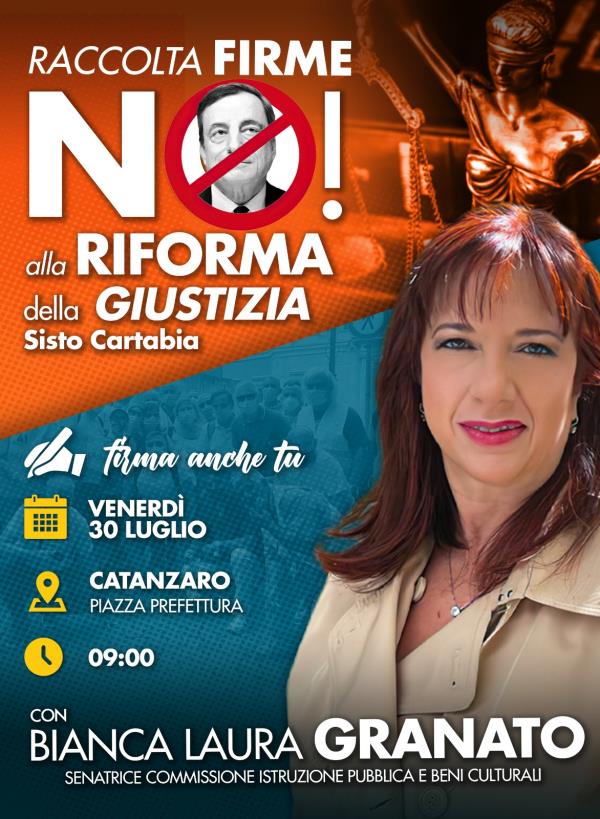 RACCOLTA FIRME

NO!

alla RIFORMA della GIUSTIZIA
Sisto Cartabia

firma anche tu

VENERDÌ 30 LUGLIO

CATANZARO
PIAZZA PREFETTURA

09:00

CON
BIANCA LAURA GRANATO
SENATRICE COMMISSIONE ISTRUZIONE PUBBLICA E BENI CULTURALI